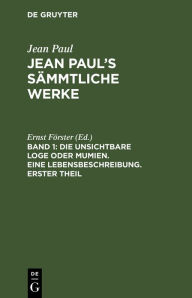 DE GRUYTER

Jean Paul

JEAN PAUL'S SÄMMTLICHE WERKE

Ernst Förster (Ed.)

BAND 1: DIE UNSICHTBARE LOGE ODER MUMIEN. EINE LEBENSBESCHREIBUNG. ERSTER THEIL

DE G